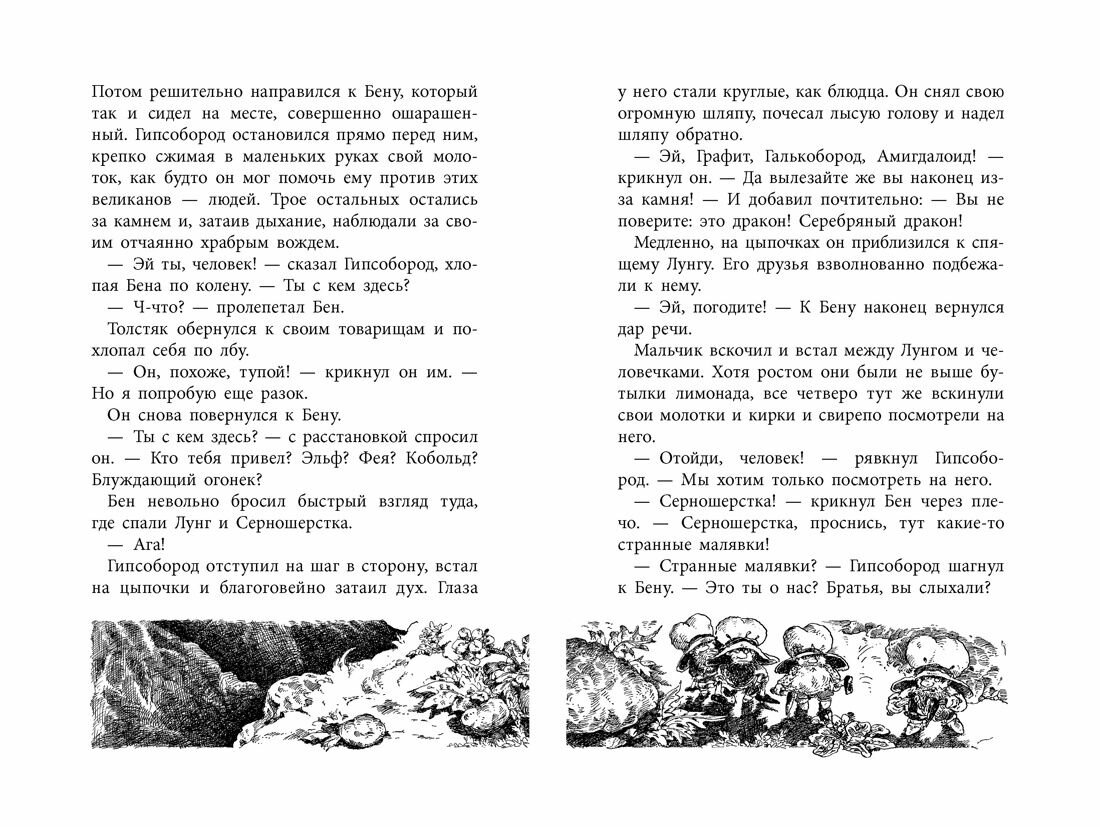 Потом решительно направился к Бену, который так и сидел на месте, совершенно ошарашенный. Гипсобород остановился прямо перед ним, крепко сжимая в маленьких руках свой молоток, как будто он мог помочь ему против этих великанов — людей. Трое остальных остались за камнем и, затаив дыхание, наблюдали за своим отчаянно храбрым вождем.

— Эй ты, человек! — сказал Гипсобород, хлопая Бена по колену. — Ты с кем здесь?

— Ч-что? — пролепетал Бен.

Толстяк обернулся к своим товарищам и похлопал себя по лбу.

— Он, похоже, тупой! — крикнул он им. — Но я попробую еще разок.

Он снова повернулся к Бену.

— Ты с кем здесь? — с расстановкой спросил он. — Кто тебя привел? Эльф? Фея? Кобольд? Блуждающий огонек?

Бен невольно бросил быстрый взгляд туда, где спали Лунг и Серношерстка.

— Ага!

Гипсобород отступил на шаг в сторону, встал на цыпочки и благоговейно затаил дух. Глаза у него стали круглые, как блюдца. Он снял свою огромную шляпу, почесал лысую голову и надел шляпу обратно.

— Эй, Графит, Галькобород, Амигдалоид! — крикнул он. — Да вылезайте же вы наконец из-за камня! — И добавил почтительно: — Вы не поверите: это дракон! Серебряный дракон!

Медленно, на цыпочках он приблизился к спящему Лунгу. Его друзья взволнованно подбежали к нему.

— Эй, погодите! — К Бену наконец вернулся дар речи.

Мальчик вскочил и встал между Лунгом и человечками. Хотя ростом они были не выше бутылки лимонада, все четверо тут же вскинули свои молотки и кирки и свирепо посмотрели на него.

— Отойди, человек! — рявкнул Гипсобород. — Мы хотим только посмотреть на него.

— Серношерстка! — крикнул Бен через плечо. — Серношерстка, проснись, тут какие-то странные малявки!

— Странные малявки? — Гипсобород шагнул к Бену. — Это ты о нас? Братья, вы слыхали?